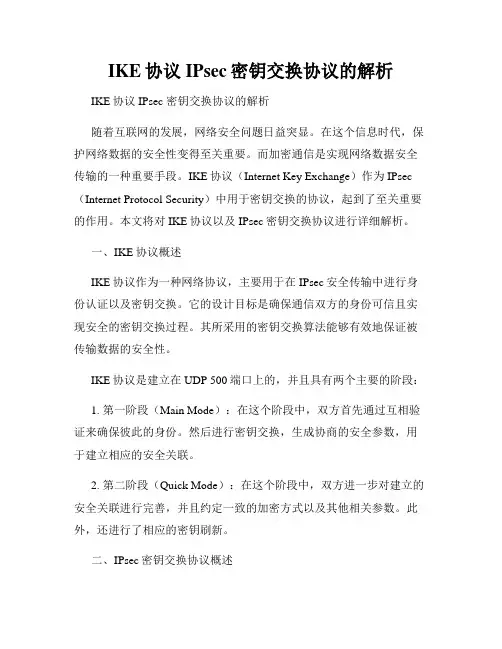 IKE 协议 IPsec 密钥交换协议的解析

IKE 协议 IPsec 密钥交换协议的解析

随着互联网的发展，网络安全问题日益突显。在这个信息时代，保护网络数据的安全性变得至关重要。而加密通信是实现网络数据安全传输的一种重要手段。IKE 协议（Internet Key Exchange）作为 IPsec（Internet Protocol Security）中用于密钥交换的协议，起到了至关重要的作用。本文将对 IKE 协议以及 IPsec 密钥交换协议进行详细解析。

一、IKE 协议概述

IKE 协议作为一种网络协议，主要用于在 IPsec 安全传输中进行身份认证以及密钥交换。它的设计目标是确保通信双方的身份可信且实现安全的密钥交换过程。其所采用的密钥交换算法能够有效地保证被传输数据的安全性。

IKE 协议是建立在 UDP 500 端口上的，并且具有两个主要的阶段：

1. 第一阶段（Main Mode）：在这个阶段中，双方首先通过互相验证来确保彼此的身份。然后进行密钥交换，生成协商的安全参数，用于建立相应的安全关联。

2. 第二阶段（Quick Mode）：在这个阶段中，双方进一步对建立的安全关联进行完善，并且约定一致的加密方式以及其他相关参数。此外，还进行了相应的密钥刷新。

二、IPsec 密钥交换协议概述